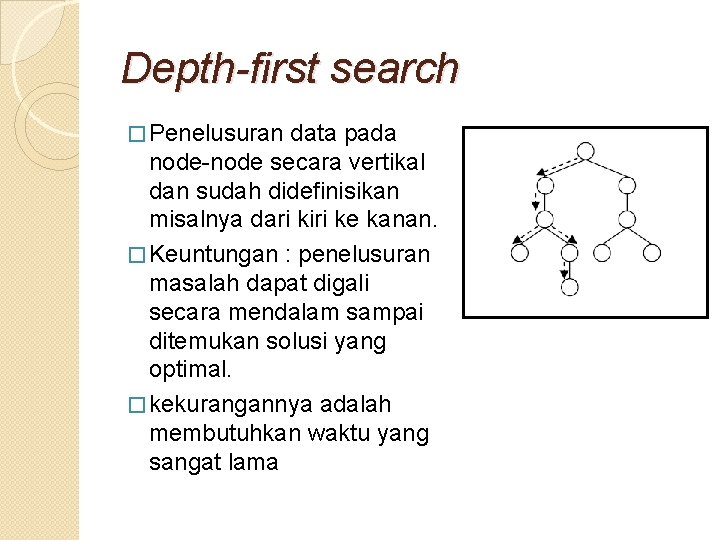 Depth-first search

□ Penelusuran data pada node-node secara vertikal dan sudah didefinisikan misalnya dari kiri ke kanan.

□ Keuntungan : penelusuran masalah dapat digali secara mendalam sampai ditemukan solusi yang optimal.

□ kekurangannya adalah membutuhkan waktu yang sangat lama